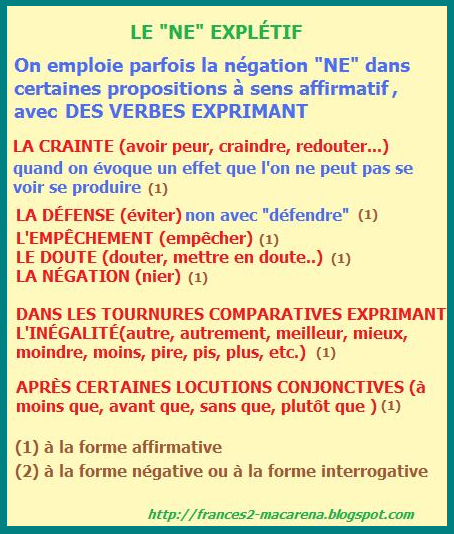 LE "NE" EXPLÉTIF

On emploie parfois la négation "NE" dans certaines propositions à sens affirmatif , avec DES VERBES EXPRIMANT

LA CRAINTE (avoir peur, craindre, redouter...) quand on évoque un effet que l'on ne peut pas se voir se produire (1)

LA DÉFENSE (éviter) non avec "défendre" (1)
L'EMPÊCHEMENT (empêcher) (1)
LE DOUTE (douter, mettre en doute..) (1)
LA NÉGATION (nier) (1)

DANS LES TOURNURES COMPARATIVES EXPRIMANT L'INÉGALITÉ(autre, autrement, meilleur, mieux, moindre, moins, pire, pis, plus, etc.) (1)

APRÈS CERTAINES LOCUTIONS CONJONCTIVES (à moins que, avant que, sans que, plutôt que ) (1)

(1) à la forme affirmative
(2) à la forme négative ou à la forme interrogative

http://frances2-macarena.blogspot.com